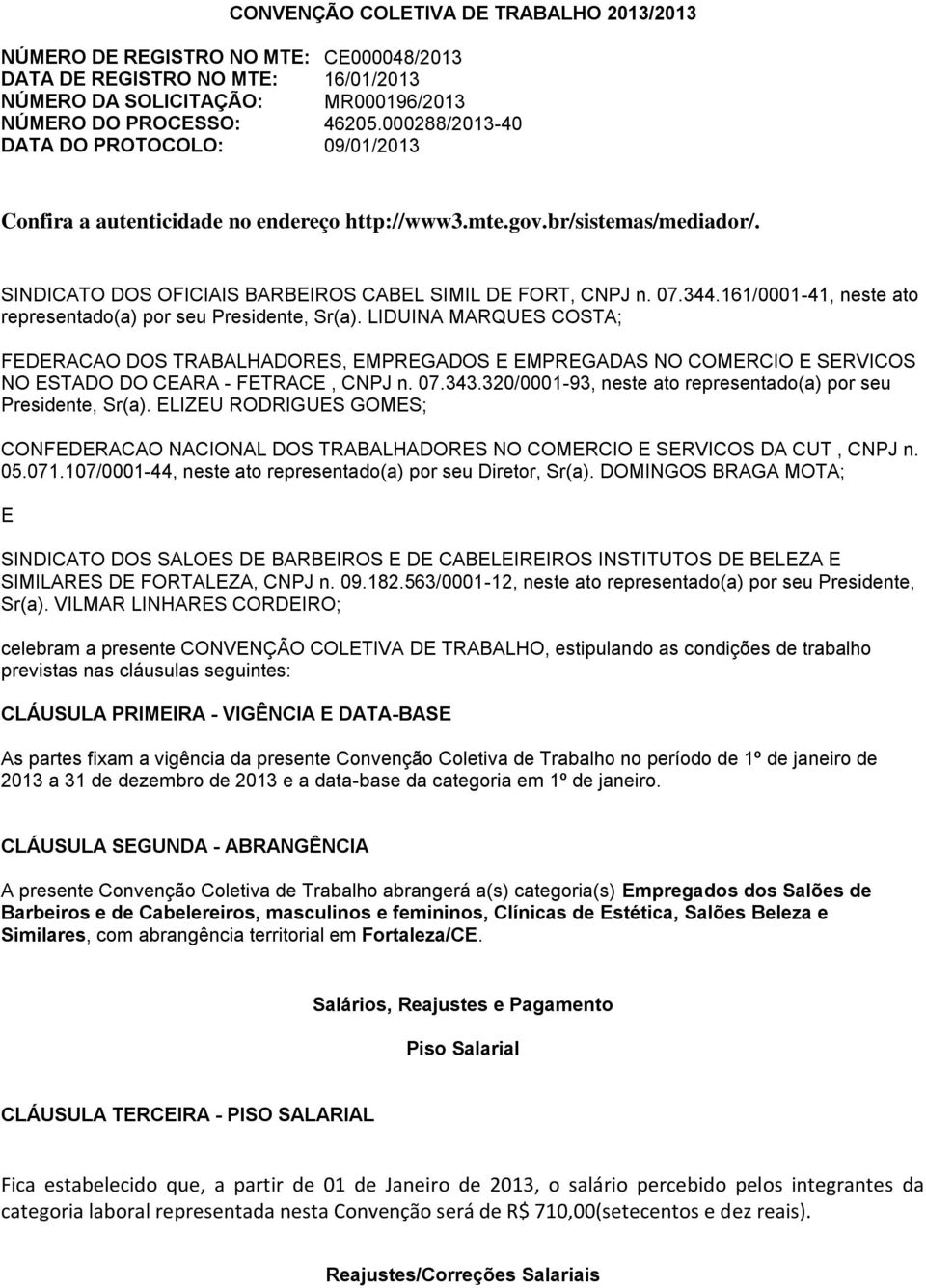 CONVENÇÃO COLETIVA DE TRABALHO 2013/2013

NÚMERO DE REGISTRO NO MTE: CE000048/2013
DATA DE REGISTRO NO MTE: 16/01/2013
NÚMERO DA SOLICITAÇÃO: MR000196/2013
NÚMERO DO PROCESSO: 46205.000288/2013-40
DATA DO PROTOCOLO: 09/01/2013

Confira a autenticidade no endereço http://www3.mte.gov.br/sistemas/mediador/.

SINDICATO DOS OFICIAIS BARBEIROS CABEL SIMIL DE FORT, CNPJ n. 07.344.161/0001-41, neste ato representado(a) por seu Presidente, Sr(a). LIDUINA MARQUES COSTA;

FEDERACAO DOS TRABALHADORES, EMPREGADOS E EMPREGADAS NO COMERCIO E SERVICOS NO ESTADO DO CEARA - FETRACE , CNPJ n. 07.343.320/0001-93, neste ato representado(a) por seu Presidente, Sr(a). ELIZEU RODRIGUES GOMES;

CONFEDERACAO NACIONAL DOS TRABALHADORES NO COMERCIO E SERVICOS DA CUT , CNPJ n. 05.071.107/0001-44, neste ato representado(a) por seu Diretor, Sr(a). DOMINGOS BRAGA MOTA;

E

SINDICATO DOS SALOES DE BARBEIROS E DE CABELEIREIROS INSTITUTOS DE BELEZA E SIMILARES DE FORTALEZA, CNPJ n. 09.182.563/0001-12, neste ato representado(a) por seu Presidente, Sr(a). VILMAR LINHARES CORDEIRO;

celebram a presente CONVENÇÃO COLETIVA DE TRABALHO, estipulando as condições de trabalho previstas nas cláusulas seguintes:

CLÁUSULA PRIMEIRA - VIGÊNCIA E DATA-BASE

As partes fixam a vigência da presente Convenção Coletiva de Trabalho no período de 1º de janeiro de 2013 a 31 de dezembro de 2013 e a data-base da categoria em 1º de janeiro.

CLÁUSULA SEGUNDA - ABRANGÊNCIA

A presente Convenção Coletiva de Trabalho abrangerá a(s) categoria(s) Empregados dos Salões de Barbeiros e de Cabelereiros, masculinos e femininos, Clínicas de Estética, Salões Beleza e Similares, com abrangência territorial em Fortaleza/CE.

Salários, Reajustes e Pagamento

Piso Salarial

CLÁUSULA TERCEIRA - PISO SALARIAL

Fica estabelecido que, a partir de 01 de Janeiro de 2013, o salário percebido pelos integrantes da categoria laboral representada nesta Convenção será de R$ 710,00(setecentos e dez reais).

Reajustes/Correções Salariais